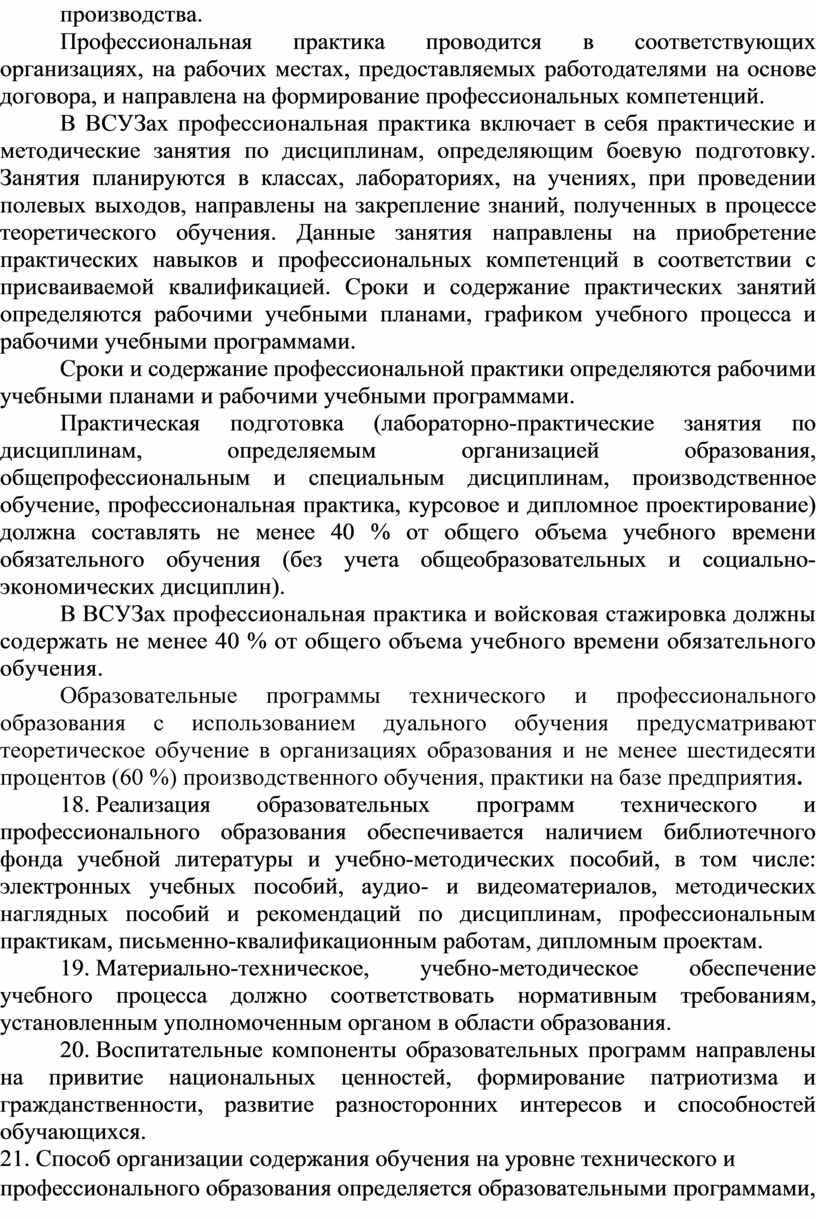 производства.

Профессиональная практика проводится в соответствующих организациях, на рабочих местах, предоставляемых работодателями на основе договора, и направлена на формирование профессиональных компетенций.

В ВСУЗах профессиональная практика включает в себя практические и методические занятия по дисциплинам, определяющим боевую подготовку. Занятия планируются в классах, лабораториях, на учениях, при проведении полевых выходов, направлены на закрепление знаний, полученных в процессе теоретического обучения. Данные занятия направлены на приобретение практических навыков и профессиональных компетенций в соответствии с присваиваемой квалификацией. Сроки и содержание практических занятий определяются рабочими учебными планами, графиком учебного процесса и рабочими учебными программами.

Сроки и содержание профессиональной практики определяются рабочими учебными планами и рабочими учебными программами.

Практическая подготовка (лабораторно-практические занятия по дисциплинам, определяемым организацией образования, общепрофессиональным и специальным дисциплинам, производственное обучение, профессиональная практика, курсовое и дипломное проектирование) должна составлять не менее 40 % от общего объема учебного времени обязательного обучения (без учета общеобразовательных и социально-экономических дисциплин).

В ВСУЗах профессиональная практика и войсковая стажировка должны содержать не менее 40 % от общего объема учебного времени обязательного обучения.

Образовательные программы технического и профессионального образования с использованием дуального обучения предусматривают теоретическое обучение в организациях образования и не менее шестидесяти процентов (60 %) производственного обучения, практики на базе предприятия.

18. Реализация образовательных программ технического и профессионального образования обеспечивается наличием библиотечного фонда учебной литературы и учебно-методических пособий, в том числе: электронных учебных пособий, аудио- и видеоматериалов, методических наглядных пособий и рекомендаций по дисциплинам, профессиональным практикам, письменно-квалификационным работам, дипломным проектам.

19. Материально-техническое, учебно-методическое обеспечение учебного процесса должно соответствовать нормативным требованиям, установленным уполномоченным органом в области образования.

20. Воспитательные компоненты образовательных программ направлены на привитие национальных ценностей, формирование патриотизма и гражданственности, развитие разносторонних интересов и способностей обучающихся.

21. Способ организации содержания обучения на уровне технического и профессионального образования определяется образовательными программами,